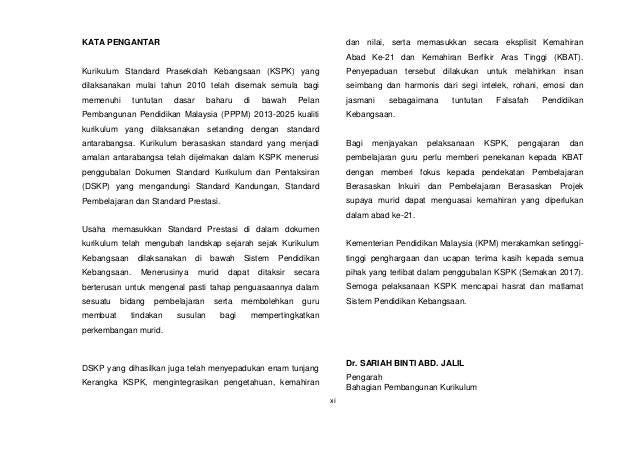 KATA PENGANTAR

Kurikulum Standard Prasekolah Kebangsaan (KSPK) yang dilaksanakan mulai tahun 2010 telah disemak semula bagi memenuhi tuntutan dasar baharu di bawah Pelan Pembangunan Pendidikan Malaysia (PPPM) 2013-2025 kualiti kurikulum yang dilaksanakan setanding dengan standard antarabangsa. Kurikulum berasaskan standard yang menjadi amalan antarabangsa telah dijelmakan dalam KSPK menerusi penggubalan Dokumen Standard Kurikulum dan Pentaksiran (DSKP) yang mengandungi Standard Kandungan, Standard Pembelajaran dan Standard Prestasi.

Usaha memasukkan Standard Prestasi di dalam dokumen kurikulum telah mengubah landskap sejarah sejak Kurikulum Kebangsaan dilaksanakan di bawah Sistem Pendidikan Kebangsaan. Menerusinya murid dapat ditaksir secara berterusan untuk mengenal pasti tahap penguasaannya dalam sesuatu bidang pembelajaran serta membolehkan guru membuat tindakan susulan bagi mempertingkatkan perkembangan murid.

DSKP yang dihasilkan juga telah menyepadukan enam tunjang Kerangka KSPK, mengintegrasikan pengetahuan, kemahiran dan nilai, serta memasukkan secara eksplisit Kemahiran Abad Ke-21 dan Kemahiran Berfikir Aras Tinggi (KBAT). Penyepaduan tersebut dilakukan untuk melahirkan insan seimbang dan harmonis dari segi intelek, rohani, emosi dan jasmani sebagaimana tuntutan Falsafah Pendidikan Kebangsaan.

Bagi menjayakan pelaksanaan KSPK, pengajaran dan pembelajaran guru perlu memberi penekanan kepada KBAT dengan memberi fokus kepada pendekatan Pembelajaran Berasaskan Inkuiri dan Pembelajaran Berasaskan Projek supaya murid dapat menguasai kemahiran yang diperlukan dalam abad ke-21.

Kementerian Pendidikan Malaysia (KPM) merakamkan setinggi-tinggi penghargaan dan ucapan terima kasih kepada semua pihak yang terlibat dalam penggubalan KSPK (Semakan 2017). Semoga pelaksanaan KSPK mencapai hasrat dan matlamat Sistem Pendidikan Kebangsaan.

Dr. SARIAH BINTI ABD. JALIL
Pengarah
Bahagian Pembangunan Kurikulum

xi